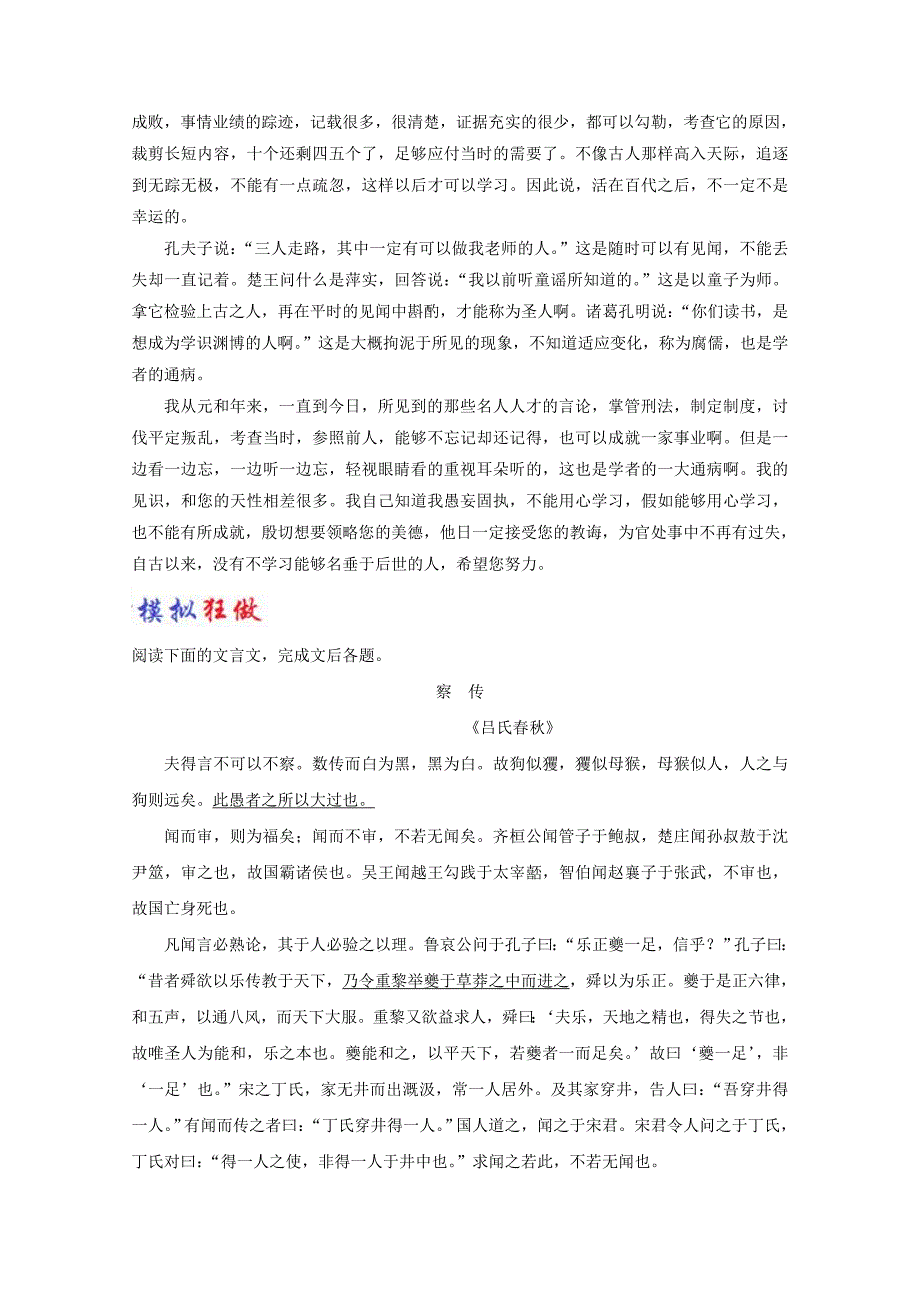 成败，事情业绩的踪迹，记载很多，很清楚，证据充实的很少，都可以勾勒，考查它的原因，裁剪长短内容，十个还剩四五个了，足够应付当时的需要了。不像古人那样高入天际，追逐到无踪无极，不能有一点疏忽，这样以后才可以学习。因此说，活在百代之后，不一定不是幸运的。

孔夫子说：“三人走路，其中一定有可以做我老师的人。”这是随时可以有见闻，不能丢失却一直记着。楚王问什么是萍实，回答说：“我以前听童谣所知道的。”这是以童子为师。拿它检验上古之人，再在平时的见闻中斟酌，才能称为圣人啊。诸葛孔明说：“你们读书，是想成为学识渊博的人啊。”这是大概拘泥于所见的现象，不知道适应变化，称为腐儒，也是学者的通病。

我从元和年来，一直到今日，所见到的那些名人人才的言论，掌管刑法，制定制度，讨伐平定叛乱，考查当时，参照前人，能够不忘记却还记得，也可以成就一家事业啊。但是一边看一边忘，一边听一边忘，轻视眼睛看的重视耳朵听的，这也是学者的一大通病啊。我的见识，和您的天性相差很多。我自己知道我愚妄固执，不能用心学习，假如能够用心学习，也不能有所成就，殷切想要领略您的美德，他日一定接受您的教诲，为官处事中不再有过失，自古以来，没有不学习能够名垂于后世的人，希望您努力。

模拟狂做

阅读下面的文言文，完成文后各题。

察　传

《吕氏春秋》

夫得言不可以不察。数传而白为黑，黑为白。故狗似玃，玃似母猴，母猴似人，人之与狗则远矣。此愚者之所以大过也。

闻而审，则为福矣；闻而不审，不若无闻矣。齐桓公闻管子于鲍叔，楚庄闻孙叔敖于沈尹筮，审之也，故国霸诸侯也。吴王闻越王勾践于太宰嚭，智伯闻赵襄子于张武，不审也，故国亡身死也。

凡闻言必熟论，其于人必验之以理。鲁哀公问于孔子曰：“乐正夔一足，信乎？”孔子曰：“昔者舜欲以乐传教于天下，乃令重黎举夔于草莽之中而进之，舜以为乐正。夔于是正六律，和五声，以通八风，而天下大服。重黎又欲益求人，舜曰：‘夫乐，天地之精也，得失之节也，故唯圣人为能和，乐之本也。夔能和之，以平天下，若夔者一而足矣。’故曰‘夔一足’，非‘一足’也。”宋之丁氏，家无井而出溉汲，常一人居外。及其家穿井，告人曰：“吾穿井得一人。”有闻而传之者曰：“丁氏穿井得一人。”国人道之，闻之于宋君。宋君令人问之于丁氏，丁氏对曰：“得一人之使，非得一人于井中也。”求闻之若此，不若无闻也。